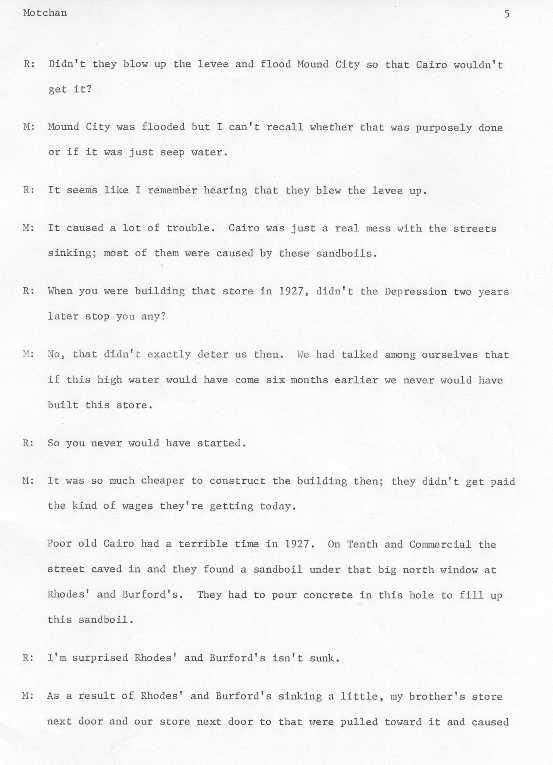 Motchan 5

R: Didn't they blow up the levee and flood Mound City so that Cairo wouldn't get it?

M: Mound City was flooded but I can't recall whether that was purposely done or if it was just seep water.

R: It seems like I remember hearing that they blew the levee up.

M: It caused a lot of trouble. Cairo was just a real mess with the streets sinking; most of them were caused by these sandboils.

R: When you were building that store in 1927, didn't the Depression two years later stop you any?

M: No, that didn't exactly deter us then. We had talked among ourselves that if this high water would have come six months earlier we never would have built this store.

R: So you never would have started.

M: It was so much cheaper to construct the building then; they didn't get paid the kind of wages they're getting today.

Poor old Cairo had a terrible time in 1927. On Tenth and Commercial the street caved in and they found a sandboil under that big north window at Rhodes' and Burford's. They had to pour concrete in this hole to fill up this sandboil.

R: I'm surprised Rhodes' and Burford's isn't sunk.

M: As a result of Rhodes' and Burford's sinking a little, my brother's store next door and our store next door to that were pulled toward it and caused